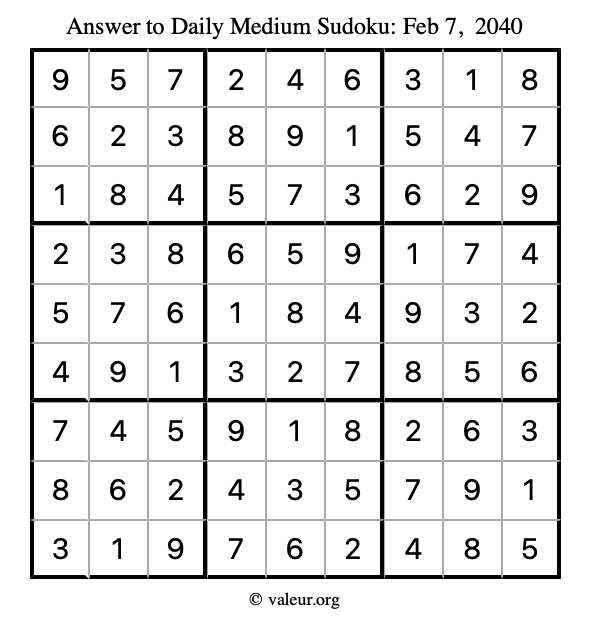 Answer to Daily Medium Sudoku: Feb 7, 2040

| | | | | | | | | |
|---|---|---|---|---|---|---|---|---|
| 9 | 5 | 7 | 2 | 4 | 6 | 3 | 1 | 8 |
| 6 | 2 | 3 | 8 | 9 | 1 | 5 | 4 | 7 |
| 1 | 8 | 4 | 5 | 7 | 3 | 6 | 2 | 9 |
| 2 | 3 | 8 | 6 | 5 | 9 | 1 | 7 | 4 |
| 5 | 7 | 6 | 1 | 8 | 4 | 9 | 3 | 2 |
| 4 | 9 | 1 | 3 | 2 | 7 | 8 | 5 | 6 |
| 7 | 4 | 5 | 9 | 1 | 8 | 2 | 6 | 3 |
| 8 | 6 | 2 | 4 | 3 | 5 | 7 | 9 | 1 |
| 3 | 1 | 9 | 7 | 6 | 2 | 4 | 8 | 5 |

© valeur.org